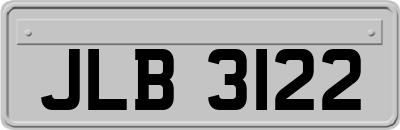 JLB 3122